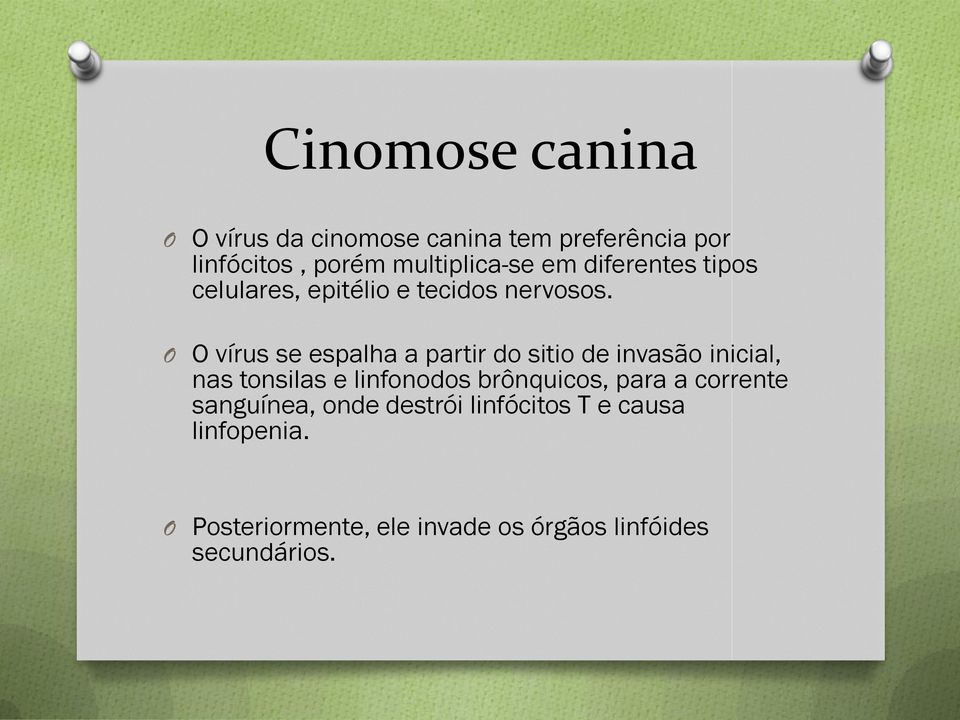 Cinomose canina

O O vírus da cinomose canina tem preferência por linfócitos , porém multiplica-se em diferentes tipos celulares, epitélio e tecidos nervosos.

O O vírus se espalha a partir do sitio de invasão inicial, nas tonsilas e linfonodos brônquicos, para a corrente sanguínea, onde destrói linfócitos T e causa linfopenia.

O Posteriormente, ele invade os órgãos linfóides secundários.